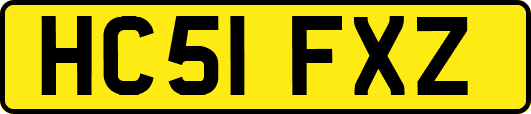 HC51 FXZ